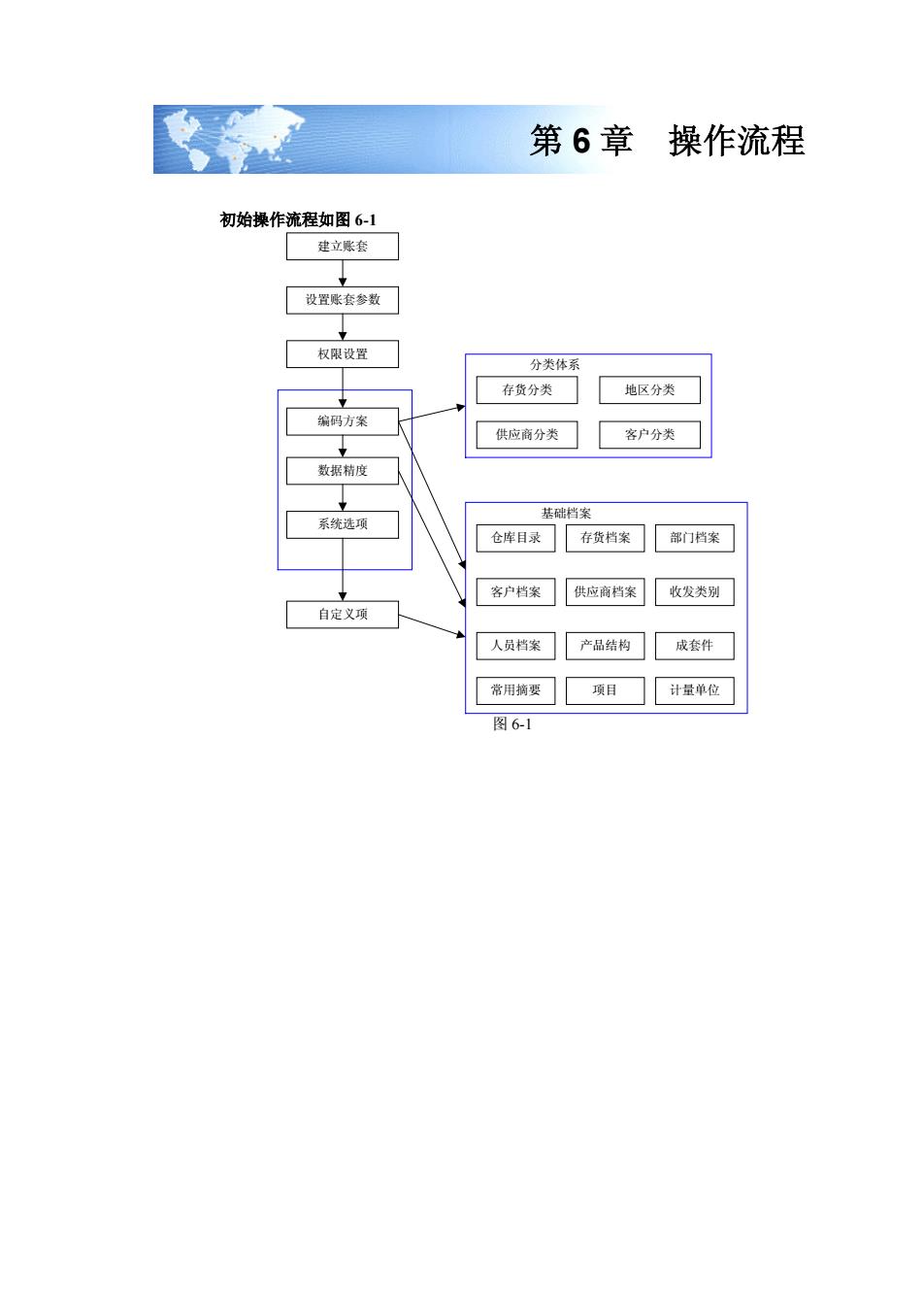 第 6 章　操作流程

初始操作流程如图 6-1

建立账套

设置账套参数

权限设置

编码方案

数据精度

系统选项

自定义项

分类体系

存货分类

地区分类

供应商分类

客户分类

基础档案

仓库目录

存货档案

部门档案

客户档案

供应商档案

收发类别

人员档案

产品结构

成套件

常用摘要

项目

计量单位

图 6-1